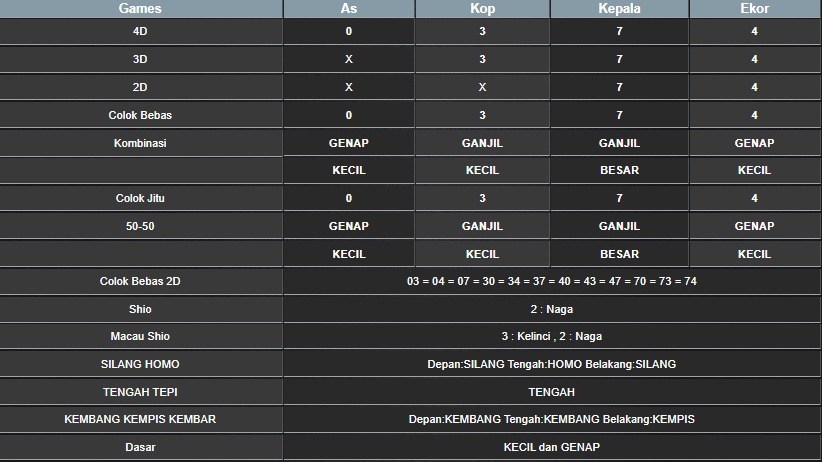 | Games | As | Kop | Kepala | Ekor |
|---|---|---|---|---|
| 4D | 0 | 3 | 7 | 4 |
| 3D | X | 3 | 7 | 4 |
| 2D | X | X | 7 | 4 |
| Colok Bebas | 0 | 3 | 7 | 4 |
| Kombinasi | GENAP | GANJIL | GANJIL | GENAP |
| | KECIL | KECIL | BESAR | KECIL |
| Colok Jitu | 0 | 3 | 7 | 4 |
| 50-50 | GENAP | GANJIL | GANJIL | GENAP |
| | KECIL | KECIL | BESAR | KECIL |
| Colok Bebas 2D | 03 = 04 = 07 = 30 = 34 = 37 = 40 = 43 = 47 = 70 = 73 = 74 | | | |
| Shio | 2 : Naga | | | |
| Macau Shio | 3 : Kelinci , 2 : Naga | | | |
| SILANG HOMO | Depan:SILANG Tengah:HOMO Belakang:SILANG | | | |
| TENGAH TEPI | TENGAH | | | |
| KEMBANG KEMPIS KEMBAR | Depan:KEMBANG Tengah:KEMBANG Belakang:KEMPIS | | | |
| Dasar | KECIL dan GENAP | | | |